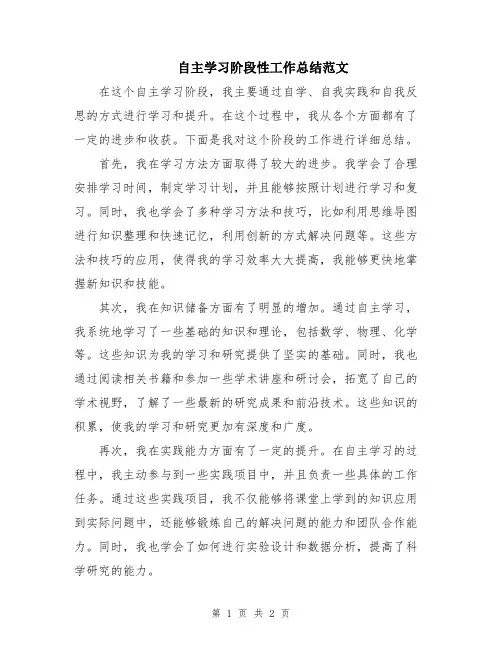 自主学习阶段性工作总结范文

在这个自主学习阶段，我主要通过自学、自我实践和自我反思的方式进行学习和提升。在这个过程中，我从各个方面都有了一定的进步和收获。下面是我对这个阶段的工作进行详细总结。

首先，我在学习方法方面取得了较大的进步。我学会了合理安排学习时间，制定学习计划，并且能够按照计划进行学习和复习。同时，我也学会了多种学习方法和技巧，比如利用思维导图进行知识整理和快速记忆，利用创新的方式解决问题等。这些方法和技巧的应用，使得我的学习效率大大提高，我能够更快地掌握新知识和技能。

其次，我在知识储备方面有了明显的增加。通过自主学习，我系统地学习了一些基础的知识和理论，包括数学、物理、化学等。这些知识为我的学习和研究提供了坚实的基础。同时，我也通过阅读相关书籍和参加一些学术讲座和研讨会，拓宽了自己的学术视野，了解了一些最新的研究成果和前沿技术。这些知识的积累，使我的学习和研究更加有深度和广度。

再次，我在实践能力方面有了一定的提升。在自主学习的过程中，我主动参与到一些实践项目中，并且负责一些具体的工作任务。通过这些实践项目，我不仅能够将课堂上学到的知识应用到实际问题中，还能够锻炼自己的解决问题的能力和团队合作能力。同时，我也学会了如何进行实验设计和数据分析，提高了科学研究的能力。

第 1 页 共 2 页